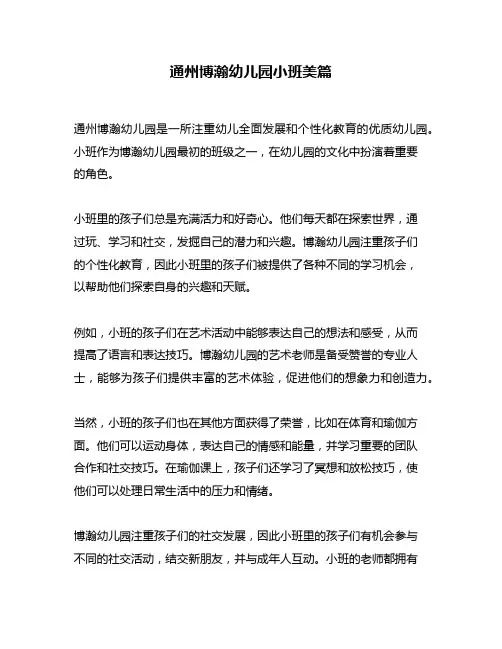 通州博瀚幼儿园小班美篇

通州博瀚幼儿园是一所注重幼儿全面发展和个性化教育的优质幼儿园。小班作为博瀚幼儿园最初的班级之一，在幼儿园的文化中扮演着重要的角色。

小班里的孩子们总是充满活力和好奇心。他们每天都在探索世界，通过玩、学习和社交，发掘自己的潜力和兴趣。博瀚幼儿园注重孩子们的个性化教育，因此小班里的孩子们被提供了各种不同的学习机会，以帮助他们探索自身的兴趣和天赋。

例如，小班的孩子们在艺术活动中能够表达自己的想法和感受，从而提高了语言和表达技巧。博瀚幼儿园的艺术老师是备受赞誉的专业人士，能够为孩子们提供丰富的艺术体验，促进他们的想象力和创造力。

当然，小班的孩子们也在其他方面获得了荣誉，比如在体育和瑜伽方面。他们可以运动身体，表达自己的情感和能量，并学习重要的团队合作和社交技巧。在瑜伽课上，孩子们还学习了冥想和放松技巧，使他们可以处理日常生活中的压力和情绪。

博瀚幼儿园注重孩子们的社交发展，因此小班里的孩子们有机会参与不同的社交活动，结交新朋友，并与成年人互动。小班的老师都拥有